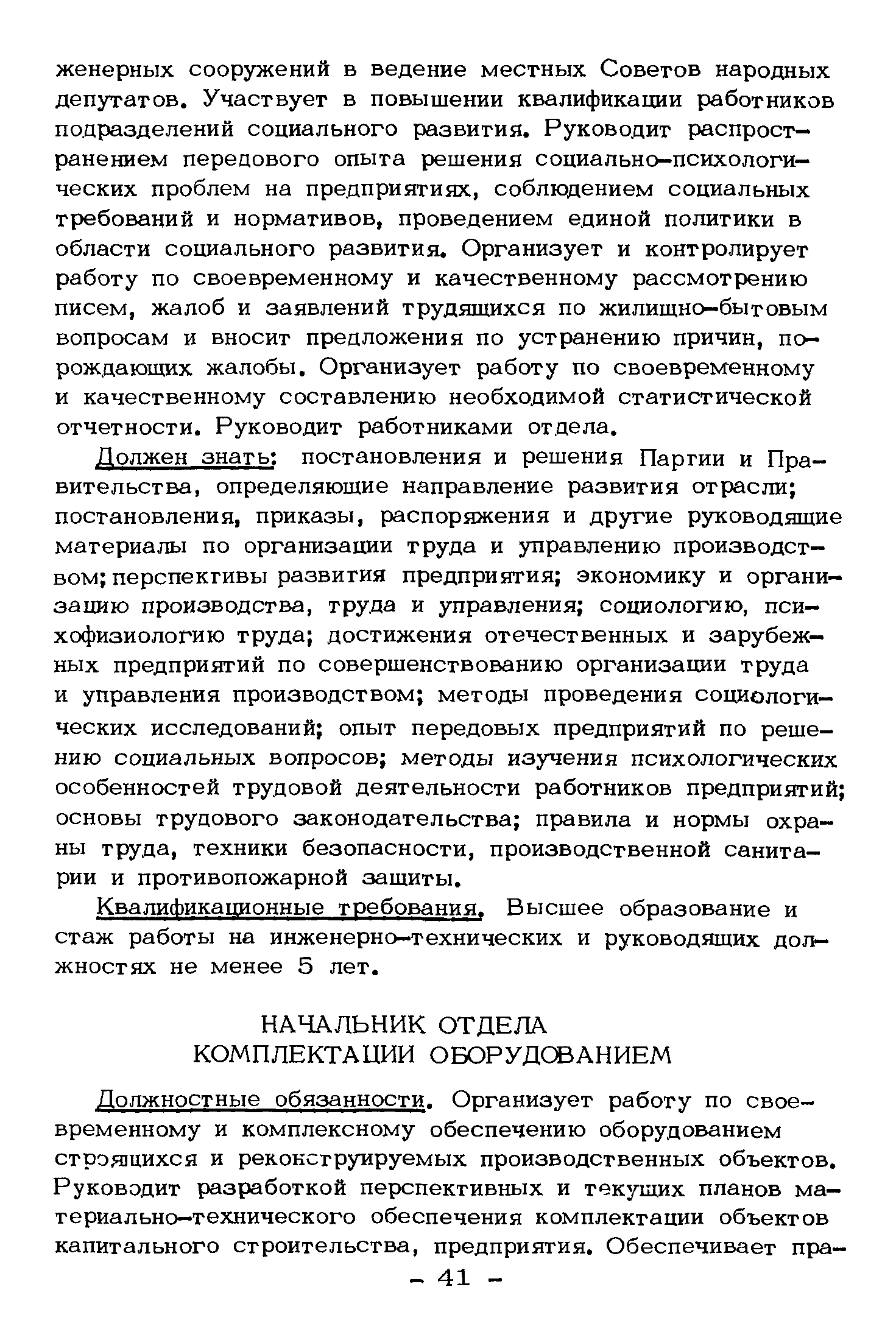 женерных сооружений в ведение местных Советов народных депутатов. Участвует в повышении квалификации работников подразделений социального развития. Руководит распространением передового опыта решения социально-психологических проблем на предприятиях, соблюдением социальных требований и нормативов, проведением единой политики в области социального развития. Организует и контролирует работу по своевременному и качественному рассмотрению писем, жалоб и заявлений трудящихся по жилищно-бытовым вопросам и вносит предложения по устранению причин, порождающих жалобы. Организует работу по своевременному и качественному составлению необходимой статистической отчетности. Руководит работниками отдела.

Должен знать: постановления и решения Партии и Правительства, определяющие направление развития отрасли; постановления, приказы, распоряжения и другие руководящие материалы по организации труда и управлению производством; перспективы развития предприятия; экономику и организацию производства, труда и управления; социологию, психофизиологию труда; достижения отечественных и зарубежных предприятий по совершенствованию организации труда и управления производством; методы проведения социологических исследований; опыт передовых предприятий по решению социальных вопросов; методы изучения психологических особенностей трудовой деятельности работников предприятий; основы трудового законодательства; правила и нормы охраны труда, техники безопасности, производственной санитарии и противопожарной защиты.

Квалификационные требования. Высшее образование и стаж работы на инженерно-технических и руководящих должностях не менее 5 лет.

НАЧАЛЬНИК ОТДЕЛА
КОМПЛЕКТАЦИИ ОБОРУДОВАНИЕМ

Должностные обязанности. Организует работу по своевременному и комплексному обеспечению оборудованием строящихся и реконструируемых производственных объектов. Руководит разработкой перспективных и текущих планов материально-технического обеспечения комплектации объектов капитального строительства, предприятия. Обеспечивает пра-

- 41 -